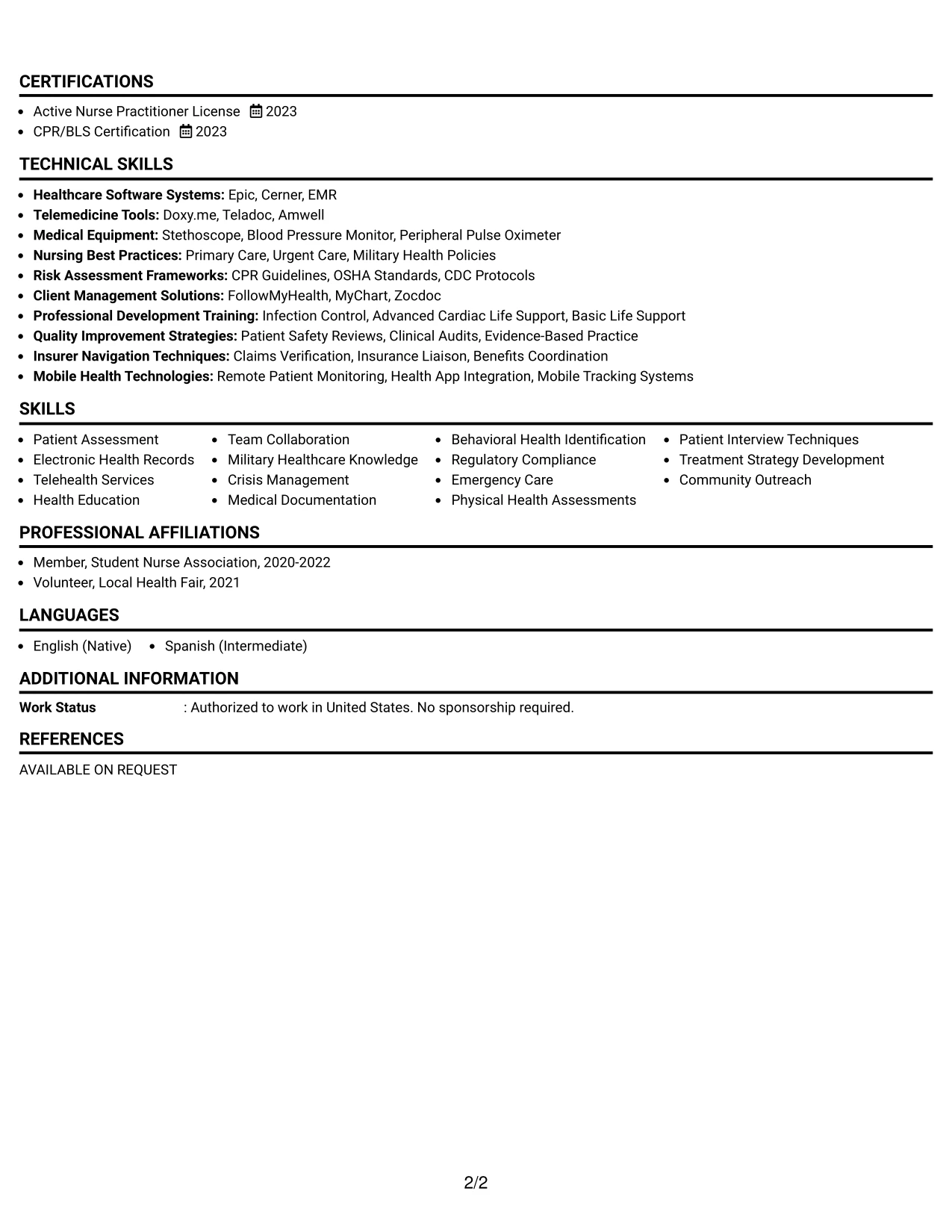 CERTIFICATIONS

• Active Nurse Practitioner License 2023
• CPR/BLS Certification 2023

TECHNICAL SKILLS

• Healthcare Software Systems: Epic, Cerner, EMR
• Telemedicine Tools: Doxy.me, Teladoc, Amwell
• Medical Equipment: Stethoscope, Blood Pressure Monitor, Peripheral Pulse Oximeter
• Nursing Best Practices: Primary Care, Urgent Care, Military Health Policies
• Risk Assessment Frameworks: CPR Guidelines, OSHA Standards, CDC Protocols
• Client Management Solutions: FollowMyHealth, MyChart, Zocdoc
• Professional Development Training: Infection Control, Advanced Cardiac Life Support, Basic Life Support
• Quality Improvement Strategies: Patient Safety Reviews, Clinical Audits, Evidence-Based Practice
• Insurer Navigation Techniques: Claims Verification, Insurance Liaison, Benefits Coordination
• Mobile Health Technologies: Remote Patient Monitoring, Health App Integration, Mobile Tracking Systems

SKILLS

• Patient Assessment
• Electronic Health Records
• Telehealth Services
• Health Education

• Team Collaboration
• Military Healthcare Knowledge
• Crisis Management
• Medical Documentation

• Behavioral Health Identification
• Regulatory Compliance
• Emergency Care
• Physical Health Assessments

• Patient Interview Techniques
• Treatment Strategy Development
• Community Outreach

PROFESSIONAL AFFILIATIONS

• Member, Student Nurse Association, 2020-2022
• Volunteer, Local Health Fair, 2021

LANGUAGES

• English (Native) • Spanish (Intermediate)

ADDITIONAL INFORMATION

Work Status : Authorized to work in United States. No sponsorship required.

REFERENCES

AVAILABLE ON REQUEST

2/2